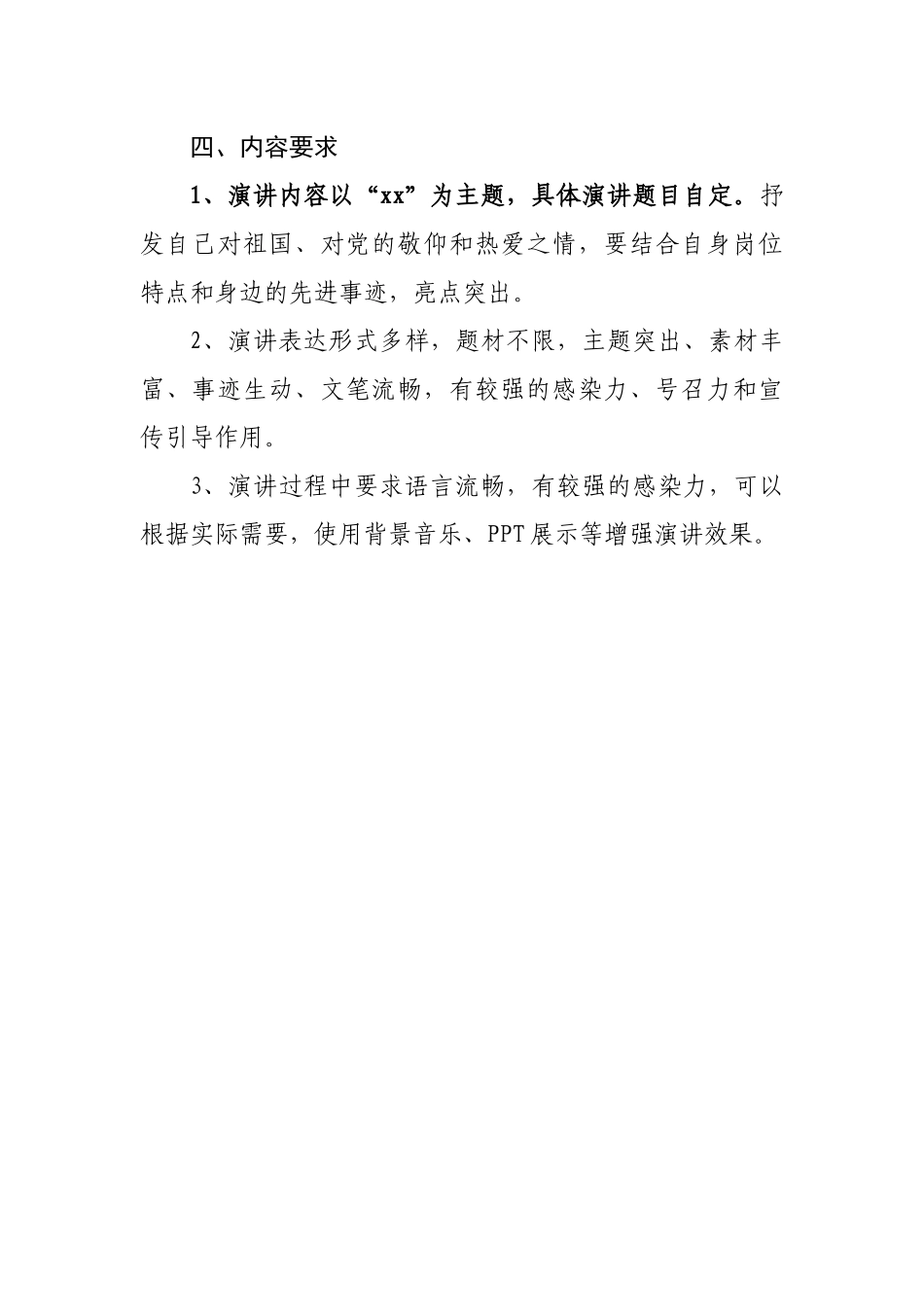 四、内容要求

1、演讲内容以“xx”为主题，具体演讲题目自定。抒发自己对祖国、对党的敬仰和热爱之情，要结合自身岗位特点和身边的先进事迹，亮点突出。

2、演讲表达形式多样，题材不限，主题突出、素材丰富、事迹生动、文笔流畅，有较强的感染力、号召力和宣传引导作用。

3、演讲过程中要求语言流畅，有较强的感染力，可以根据实际需要，使用背景音乐、PPT展示等增强演讲效果。